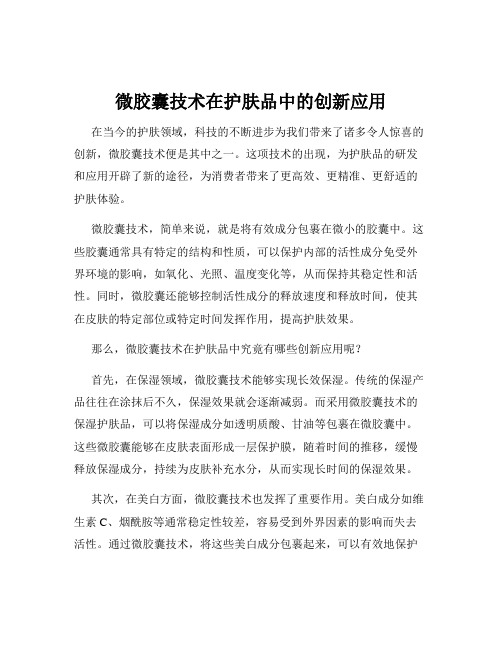 微胶囊技术在护肤品中的创新应用

在当今的护肤领域，科技的不断进步为我们带来了诸多令人惊喜的创新，微胶囊技术便是其中之一。这项技术的出现，为护肤品的研发和应用开辟了新的途径，为消费者带来了更高效、更精准、更舒适的护肤体验。

微胶囊技术，简单来说，就是将有效成分包裹在微小的胶囊中。这些胶囊通常具有特定的结构和性质，可以保护内部的活性成分免受外界环境的影响，如氧化、光照、温度变化等，从而保持其稳定性和活性。同时，微胶囊还能够控制活性成分的释放速度和释放时间，使其在皮肤的特定部位或特定时间发挥作用，提高护肤效果。

那么，微胶囊技术在护肤品中究竟有哪些创新应用呢？

首先，在保湿领域，微胶囊技术能够实现长效保湿。传统的保湿产品往往在涂抹后不久，保湿效果就会逐渐减弱。而采用微胶囊技术的保湿护肤品，可以将保湿成分如透明质酸、甘油等包裹在微胶囊中。这些微胶囊能够在皮肤表面形成一层保护膜，随着时间的推移，缓慢释放保湿成分，持续为皮肤补充水分，从而实现长时间的保湿效果。

其次，在美白方面，微胶囊技术也发挥了重要作用。美白成分如维生素 C、烟酰胺等通常稳定性较差，容易受到外界因素的影响而失去活性。通过微胶囊技术，将这些美白成分包裹起来，可以有效地保护